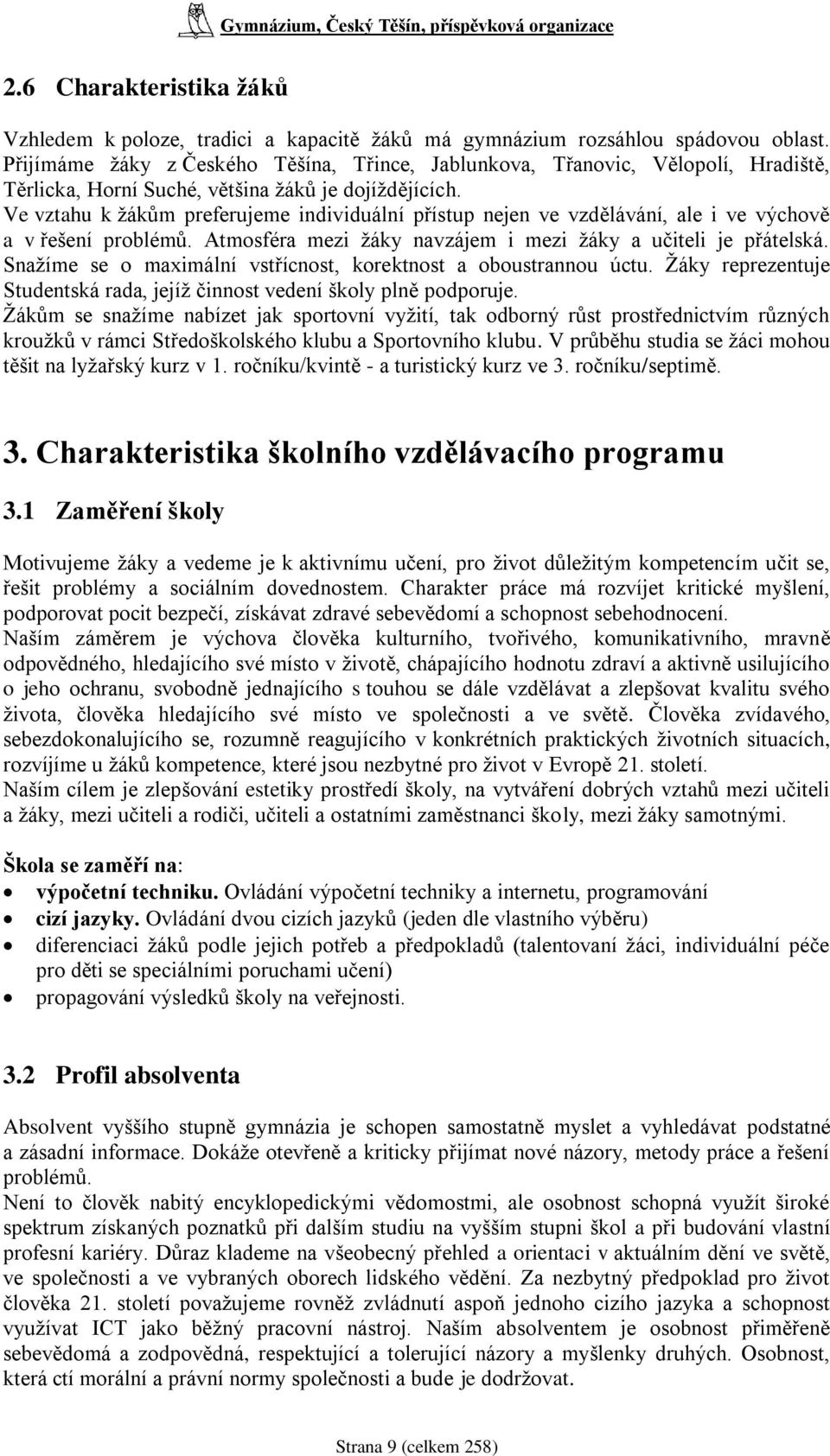 Gymnázium, Český Těšín, příspěvková organizace

2.6 Charakteristika žáků

Vzhledem k poloze, tradici a kapacitě žáků má gymnázium rozsáhlou spádovou oblast. Přijímáme žáky z Českého Těšína, Třince, Jablunkova, Třanovic, Vělopolí, Hradiště, Těrlicka, Horní Suché, většina žáků je dojíždějících.
Ve vztahu k žákům preferujeme individuální přístup nejen ve vzdělávání, ale i ve výchově a v řešení problémů. Atmosféra mezi žáky navzájem i mezi žáky a učiteli je přátelská. Snažíme se o maximální vstřícnost, korektnost a oboustrannou úctu. Žáky reprezentuje Studentská rada, jejíž činnost vedení školy plně podporuje.
Žákům se snažíme nabízet jak sportovní vyžití, tak odborný růst prostřednictvím různých kroužků v rámci Středoškolského klubu a Sportovního klubu. V průběhu studia se žáci mohou těšit na lyžařský kurz v 1. ročníku/kvintě - a turistický kurz ve 3. ročníku/septimě.

3. Charakteristika školního vzdělávacího programu

3.1 Zaměření školy

Motivujeme žáky a vedeme je k aktivnímu učení, pro život důležitým kompetencím učit se, řešit problémy a sociálním dovednostem. Charakter práce má rozvíjet kritické myšlení, podporovat pocit bezpečí, získávat zdravé sebevědomí a schopnost sebehodnocení.
Naším záměrem je výchova člověka kulturního, tvořivého, komunikativního, mravně odpovědného, hledajícího své místo v životě, chápajícího hodnotu zdraví a aktivně usilujícího o jeho ochranu, svobodně jednajícího s touhou se dále vzdělávat a zlepšovat kvalitu svého života, člověka hledajícího své místo ve společnosti a ve světě. Člověka zvídavého, sebezdokonalujícího se, rozumně reagujícího v konkrétních praktických životních situacích, rozvíjíme u žáků kompetence, které jsou nezbytné pro život v Evropě 21. století.
Naším cílem je zlepšování estetiky prostředí školy, na vytváření dobrých vztahů mezi učiteli a žáky, mezi učiteli a rodiči, učiteli a ostatními zaměstnanci školy, mezi žáky samotnými.

Škola se zaměří na:
• výpočetní techniku. Ovládání výpočetní techniky a internetu, programování
• cizí jazyky. Ovládání dvou cizích jazyků (jeden dle vlastního výběru)
• diferenciaci žáků podle jejich potřeb a předpokladů (talentovaní žáci, individuální péče pro děti se speciálními poruchami učení)
• propagování výsledků školy na veřejnosti.

3.2 Profil absolventa

Absolvent vyššího stupně gymnázia je schopen samostatně myslet a vyhledávat podstatné a zásadní informace. Dokáže otevřeně a kriticky přijímat nové názory, metody práce a řešení problémů.
Není to člověk nabitý encyklopedickými vědomostmi, ale osobnost schopná využít široké spektrum získaných poznatků při dalším studiu na vyšším stupni škol a při budování vlastní profesní kariéry. Důraz klademe na všeobecný přehled a orientaci v aktuálním dění ve světě, ve společnosti a ve vybraných oborech lidského vědění. Za nezbytný předpoklad pro život člověka 21. století považujeme rovněž zvládnutí aspoň jednoho cizího jazyka a schopnost využívat ICT jako běžný pracovní nástroj. Naším absolventem je osobnost přiměřeně sebevědomá a zodpovědná, respektující a tolerující názory a myšlenky druhých. Osobnost, která ctí morální a právní normy společnosti a bude je dodržovat.

Strana 9 (celkem 258)